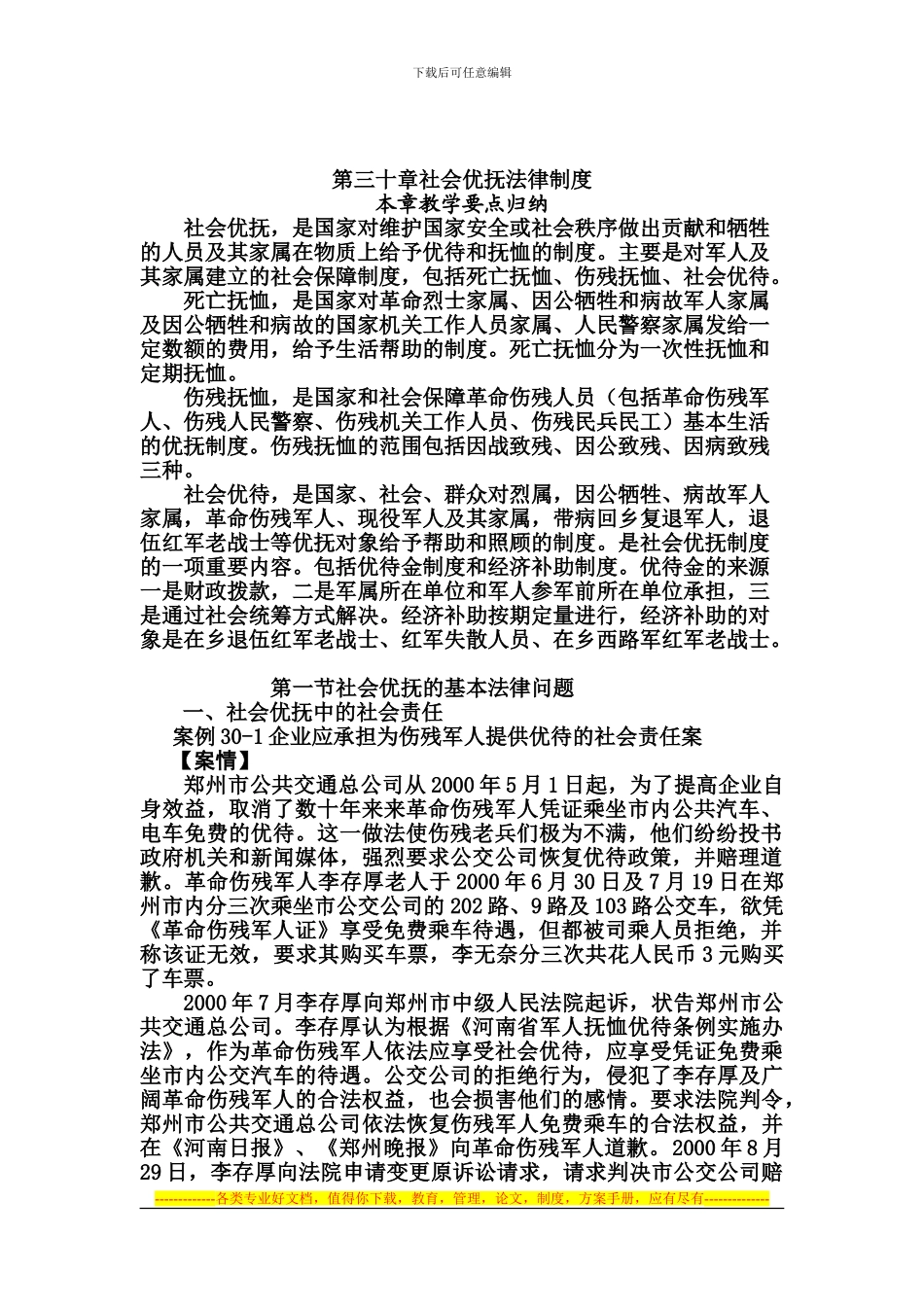 下载后可任意编辑

第三十章社会优抚法律制度
本章教学要点归纳

社会优抚，是国家对维护国家安全或社会秩序做出贡献和牺牲的人员及其家属在物质上给予优待和抚恤的制度。主要是对军人及其家属建立的社会保障制度，包括死亡抚恤、伤残抚恤、社会优待。

死亡抚恤，是国家对革命烈士家属、因公牺牲和病故军人家属及因公牺牲和病故的国家机关工作人员家属、人民警察家属发给一定数额的费用，给予生活帮助的制度。死亡抚恤分为一次性抚恤和定期抚恤。

伤残抚恤，是国家和社会保障革命伤残人员（包括革命伤残军人、伤残人民警察、伤残机关工作人员、伤残民兵民工）基本生活的优抚制度。伤残抚恤的范围包括因战致残、因公致残、因病致残三种。

社会优待，是国家、社会、群众对烈属，因公牺牲、病故军人家属，革命伤残军人、现役军人及其家属，带病回乡复退军人，退伍红军老战士等优抚对象给予帮助和照顾的制度。是社会优抚制度的一项重要内容。包括优待金制度和经济补助制度。优待金的来源一是财政拨款，二是军属所在单位和军人参军前所在单位承担，三是通过社会统筹方式解决。经济补助按期定量进行，经济补助的对象是在乡退伍红军老战士、红军失散人员、在乡西路军红军老战士。

第一节社会优抚的基本法律问题
一、社会优抚中的社会责任
案例 30-1 企业应承担为伤残军人提供优待的社会责任案
【案情】

郑州市公共交通总公司从 2000 年 5 月 1 日起，为了提高企业自身效益，取消了数十年来来革命伤残军人凭证乘坐市内公共汽车、电车免费的优待。这一做法使伤残老兵们极为不满，他们纷纷投书政府机关和新闻媒体，强烈要求公交公司恢复优待政策，并赔理道歉。革命伤残军人李存厚老人于 2000 年 6 月 30 日及 7 月 19 日在郑州市内分三次乘坐市公交公司的 202 路、9 路及 103 路公交车，欲凭《革命伤残军人证》享受免费乘车待遇，但都被司乘人员拒绝，并称该证无效，要求其购买车票，李无奈分三次共花人民币 3 元购买了车票。

2000 年 7 月李存厚向郑州市中级人民法院起诉，状告郑州市公共交通总公司。李存厚认为根据《河南省军人抚恤优待条例实施办法》，作为革命伤残军人依法应享受社会优待，应享受凭证免费乘坐市内公交汽车的待遇。公交公司的拒绝行为，侵犯了李存厚及广阔革命伤残军人的合法权益，也会损害他们的感情。要求法院判令，郑州市公共交通总公司依法恢复伤残军人免费乘车的合法权益，并在《河南日报》、《郑州晚报》向革命伤残军人道歉。2000 年 8 月 29 日，李存厚向法院申请变更原诉讼请求，请求判决市公交公司赔

-------------各类专业好文档，值得你下载，教育，管理，论文，制度，方案手册，应有尽有--------------